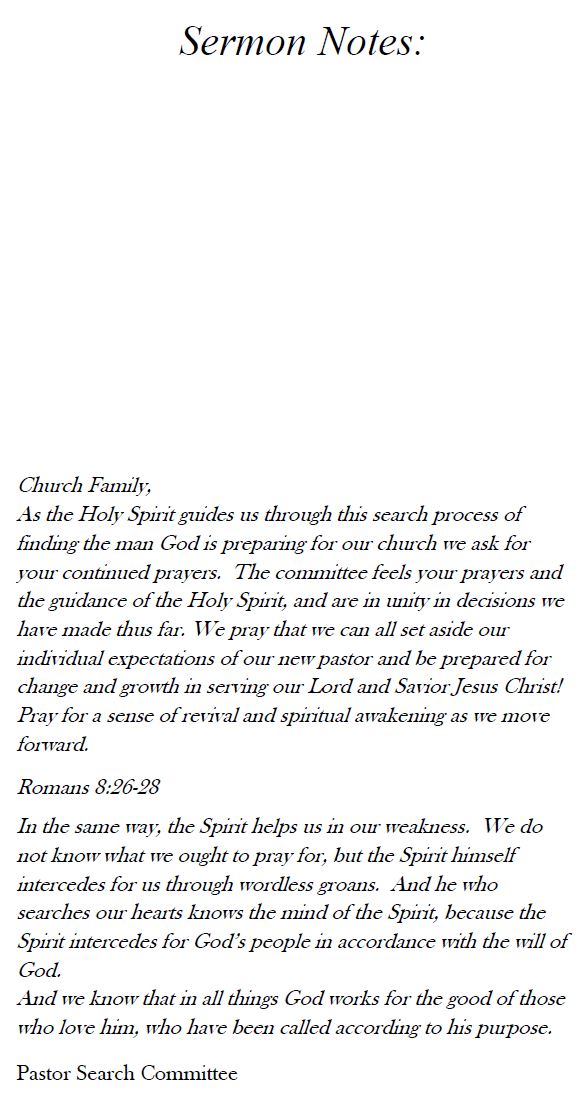 Sermon Notes:

Church Family,
As the Holy Spirit guides us through this search process of finding the man God is preparing for our church we ask for your continued prayers. The committee feels your prayers and the guidance of the Holy Spirit, and are in unity in decisions we have made thus far. We pray that we can all set aside our individual expectations of our new pastor and be prepared for change and growth in serving our Lord and Savior Jesus Christ! Pray for a sense of revival and spiritual awakening as we move forward.

Romans 8:26-28

In the same way, the Spirit helps us in our weakness. We do not know what we ought to pray for, but the Spirit himself intercedes for us through wordless groans. And he who searches our hearts knows the mind of the Spirit, because the Spirit intercedes for God's people in accordance with the will of God.
And we know that in all things God works for the good of those who love him, who have been called according to his purpose.

Pastor Search Committee